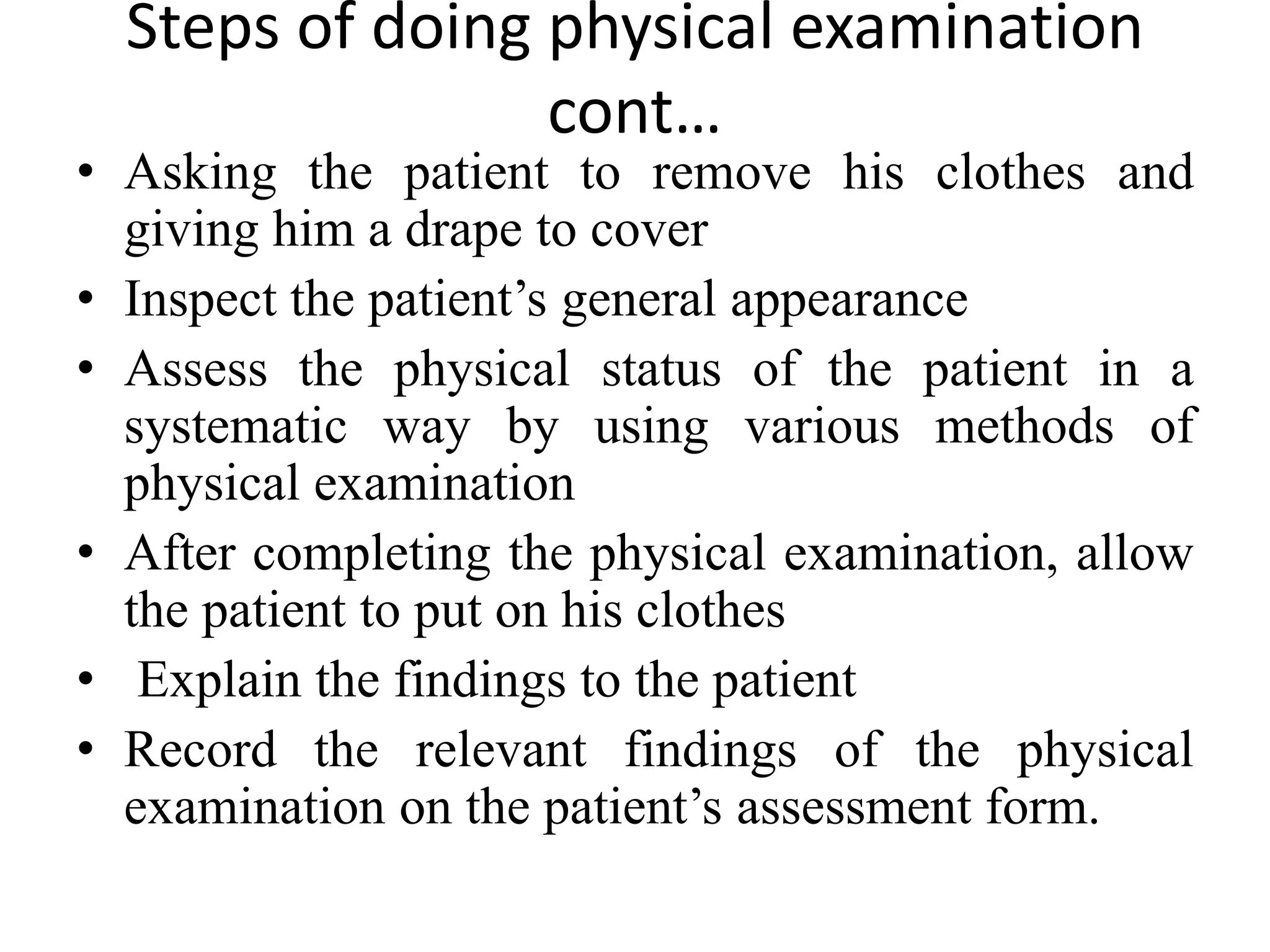 Steps of doing physical examination cont…

• Asking the patient to remove his clothes and giving him a drape to cover
• Inspect the patient’s general appearance
• Assess the physical status of the patient in a systematic way by using various methods of physical examination
• After completing the physical examination, allow the patient to put on his clothes
• Explain the findings to the patient
• Record the relevant findings of the physical examination on the patient’s assessment form.